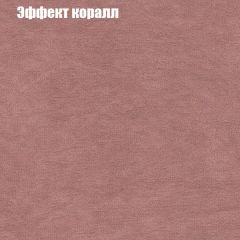 Эффект коралл